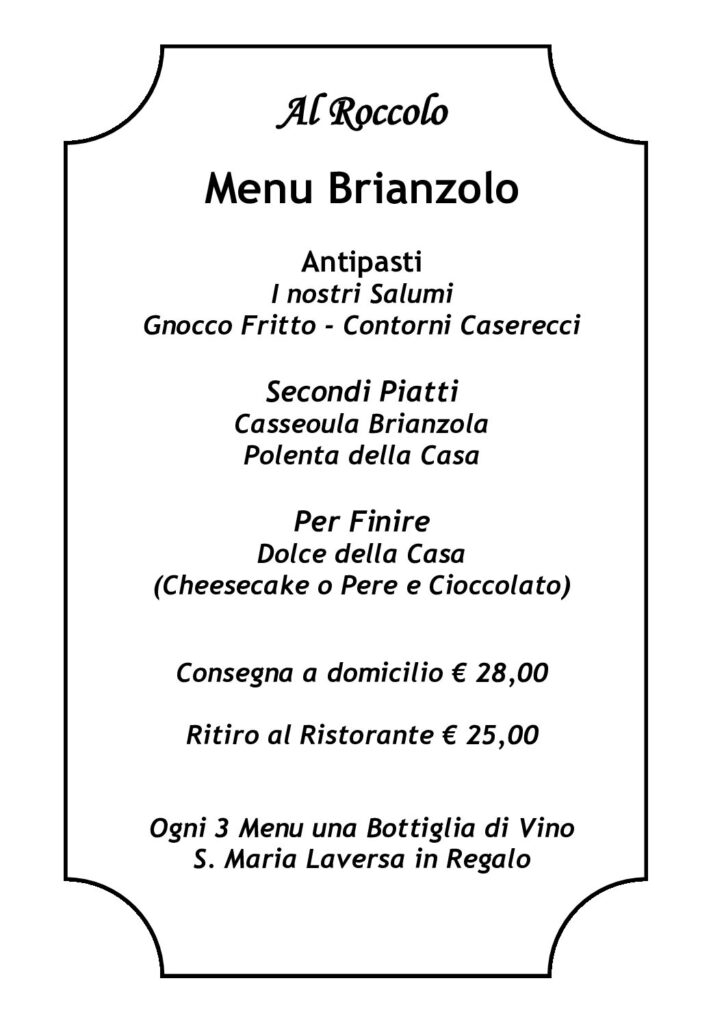 Al Roccolo

Menu Brianzolo

Antipasti
I nostri Salumi
Gnocco Fritto - Contorni Caserecci

Secondi Piatti
Casseoula Brianzola
Polenta della Casa

Per Finire
Dolce della Casa
(Cheesecake o Pere e Cioccolato)

Consegna a domicilio € 28,00

Ritiro al Ristorante € 25,00

Ogni 3 Menu una Bottiglia di Vino
S. Maria Laversa in Regalo